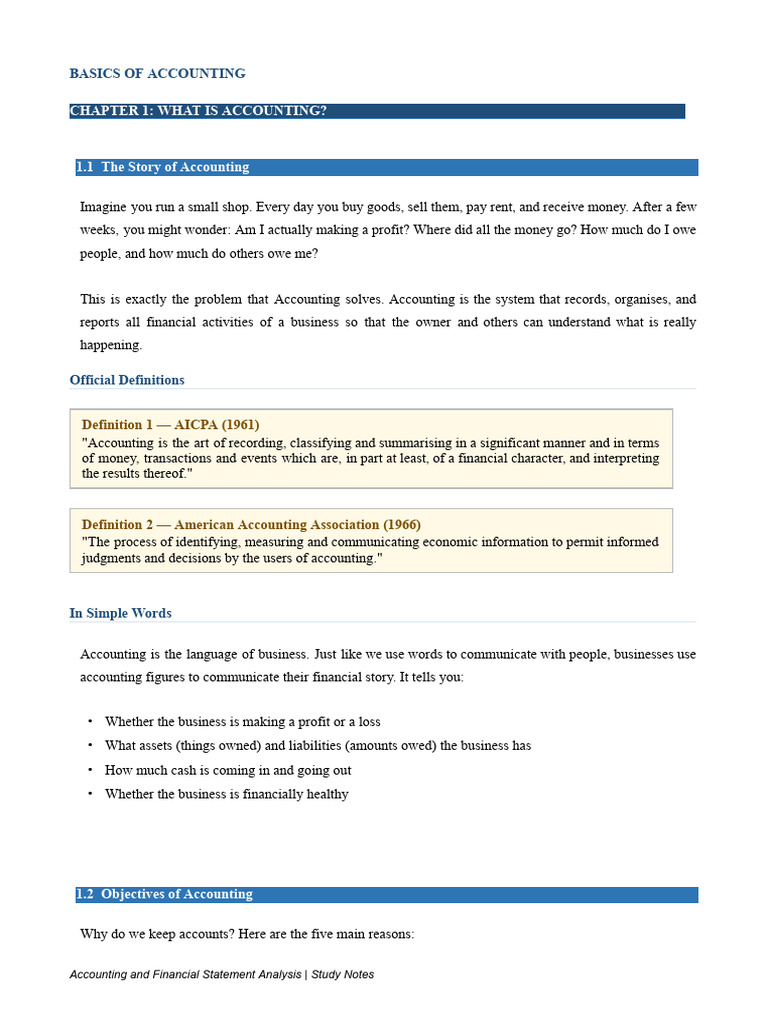 BASICS OF ACCOUNTING

CHAPTER 1: WHAT IS ACCOUNTING?

1.1 The Story of Accounting

Imagine you run a small shop. Every day you buy goods, sell them, pay rent, and receive money. After a few weeks, you might wonder: Am I actually making a profit? Where did all the money go? How much do I owe people, and how much do others owe me?

This is exactly the problem that Accounting solves. Accounting is the system that records, organises, and reports all financial activities of a business so that the owner and others can understand what is really happening.

Official Definitions

Definition 1 — AICPA (1961)
"Accounting is the art of recording, classifying and summarising in a significant manner and in terms of money, transactions and events which are, in part at least, of a financial character, and interpreting the results thereof."

Definition 2 — American Accounting Association (1966)
"The process of identifying, measuring and communicating economic information to permit informed judgments and decisions by the users of accounting."

In Simple Words

Accounting is the language of business. Just like we use words to communicate with people, businesses use accounting figures to communicate their financial story. It tells you:

• Whether the business is making a profit or a loss
• What assets (things owned) and liabilities (amounts owed) the business has
• How much cash is coming in and going out
• Whether the business is financially healthy

1.2 Objectives of Accounting

Why do we keep accounts? Here are the five main reasons:

Accounting and Financial Statement Analysis | Study Notes